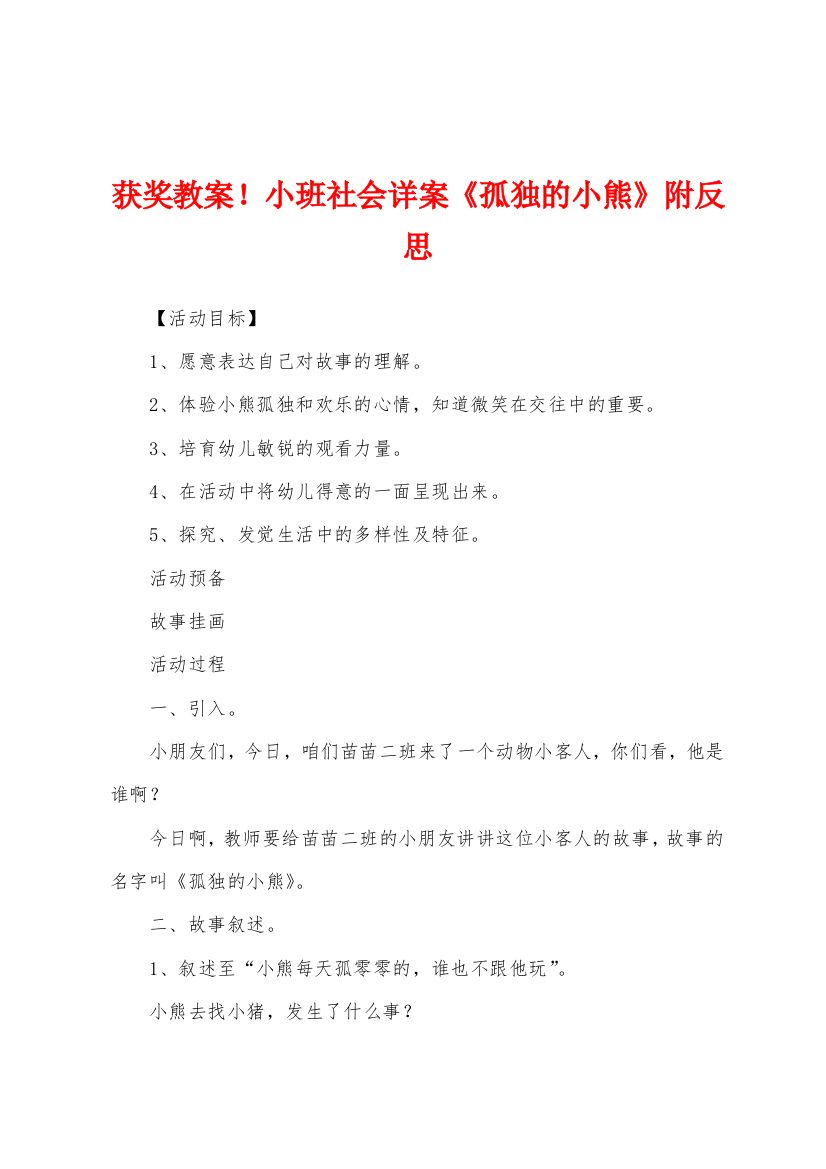 获奖教案！小班社会详案《孤独的小熊》附反思

【活动目标】

1、愿意表达自己对故事的理解。

2、体验小熊孤独和欢乐的心情，知道微笑在交往中的重要。

3、培育幼儿敏锐的观看力量。

4、在活动中将幼儿得意的一面呈现出来。

5、探究、发觉生活中的多样性及特征。

活动预备

故事挂画

活动过程

一、引入。

小朋友们，今日，咱们苗苗二班来了一个动物小客人，你们看，他是谁啊？

今日啊，教师要给苗苗二班的小朋友讲讲这位小客人的故事，故事的名字叫《孤独的小熊》。

二、故事叙述。

1、叙述至“小熊每天孤零零的，谁也不跟他玩”。

小熊去找小猪，发生了什么事？